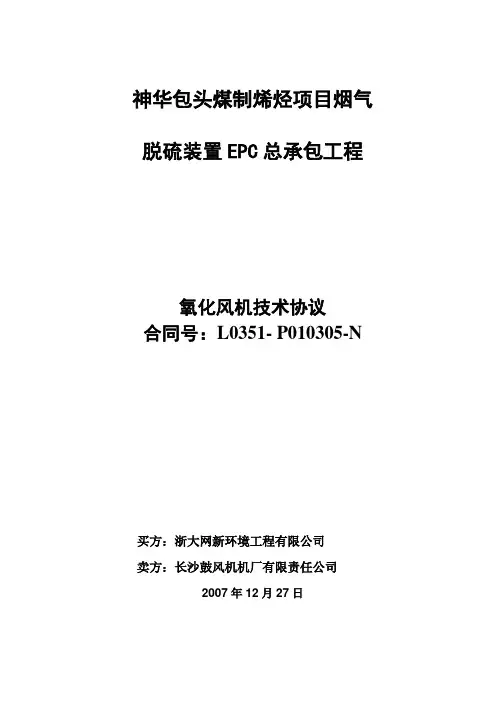 神华包头煤制烯烃项目烟气

脱硫装置 EPC 总承包工程

氧化风机技术协议
合同号：L0351- P010305-N

买方：浙大网新环境工程有限公司
卖方：长沙鼓风机机厂有限责任公司
2007 年 12 月 27 日